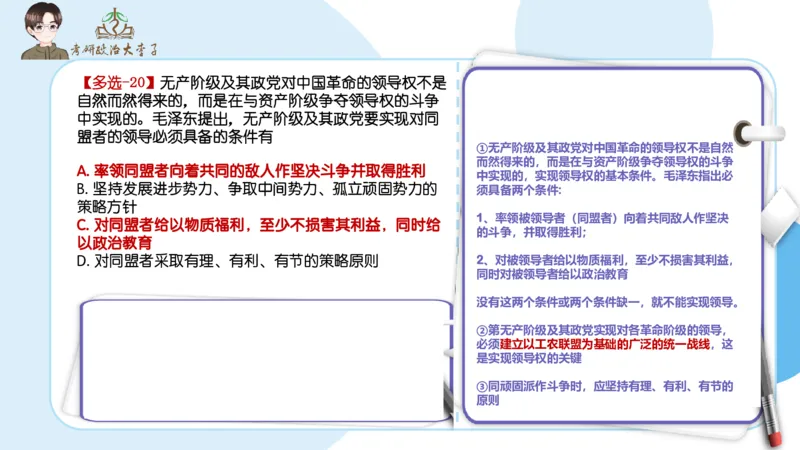 考研政治大李子

【多选-20】无产阶级及其政党对中国革命的领导权不是自然而然得来的，而是在与资产阶级争夺领导权的斗争中实现的。毛泽东提出，无产阶级及其政党要实现对同盟者的领导必须具备的条件有

A. 率领同盟者向着共同的敌人作坚决斗争并取得胜利
B. 坚持发展进步势力、争取中间势力、孤立顽固势力的策略方针
C. 对同盟者给以物质福利，至少不损害其利益，同时给以政治教育
D. 对同盟者采取有理、有利、有节的策略原则

①无产阶级及其政党对中国革命的领导权不是自然而然得来的，而是在与资产阶级争夺领导权的斗争中实现的，实现领导权的基本条件。毛泽东指出必须具备两个条件：

1、率领被领导者（同盟者）向着共同敌人作坚决的斗争，并取得胜利；

2、对被领导者给以物质福利，至少不损害其利益，同时对被领导者给以政治教育

没有这两个条件或两个条件缺一，就不能实现领导。

②第无产阶级及其政党实现对各革命阶级的领导，必须建立以工农联盟为基础的广泛的统一战线，这是实现领导权的关键

③同顽固派作斗争时，应坚持有理、有利、有节的原则